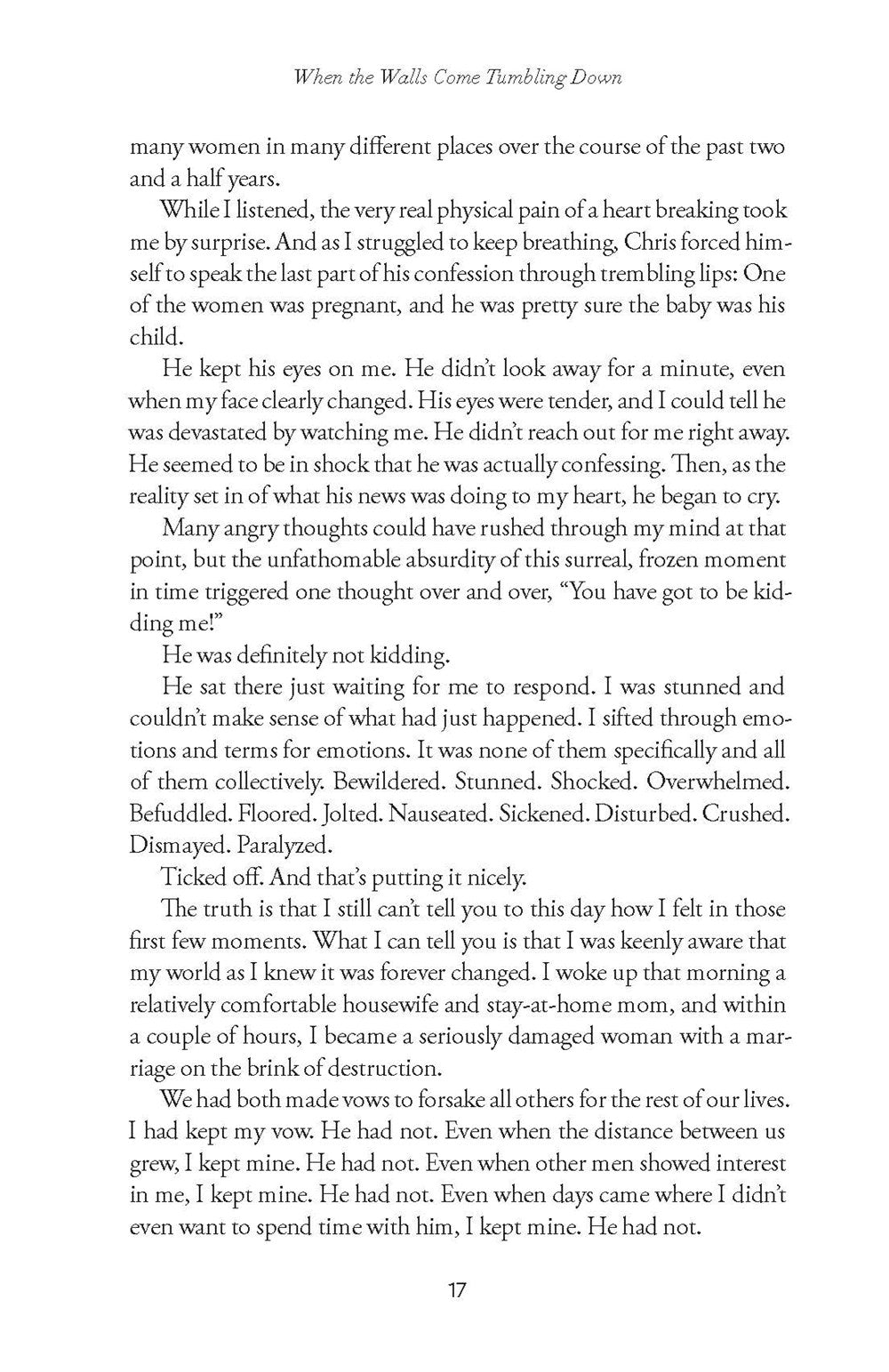 When the Walls Come Tumbling Down

many women in many different places over the course of the past two and a half years.

While I listened, the very real physical pain of a heart breaking took me by surprise. And as I struggled to keep breathing, Chris forced himself to speak the last part of his confession through trembling lips: One of the women was pregnant, and he was pretty sure the baby was his child.

He kept his eyes on me. He didn't look away for a minute, even when my face clearly changed. His eyes were tender, and I could tell he was devastated by watching me. He didn't reach out for me right away. He seemed to be in shock that he was actually confessing. Then, as the reality set in of what his news was doing to my heart, he began to cry.

Many angry thoughts could have rushed through my mind at that point, but the unfathomable absurdity of this surreal, frozen moment in time triggered one thought over and over, "You have got to be kidding me!"

He was definitely not kidding.

He sat there just waiting for me to respond. I was stunned and couldn't make sense of what had just happened. I sifted through emotions and terms for emotions. It was none of them specifically and all of them collectively. Bewildered. Stunned. Shocked. Overwhelmed. Befuddled. Floored. Jolted. Nauseated. Sickened. Disturbed. Crushed. Dismayed. Paralyzed.

Ticked off. And that's putting it nicely.

The truth is that I still can't tell you to this day how I felt in those first few moments. What I can tell you is that I was keenly aware that my world as I knew it was forever changed. I woke up that morning a relatively comfortable housewife and stay-at-home mom, and within a couple of hours, I became a seriously damaged woman with a marriage on the brink of destruction.

We had both made vows to forsake all others for the rest of our lives. I had kept my vow. He had not. Even when the distance between us grew, I kept mine. He had not. Even when other men showed interest in me, I kept mine. He had not. Even when days came where I didn't even want to spend time with him, I kept mine. He had not.

17